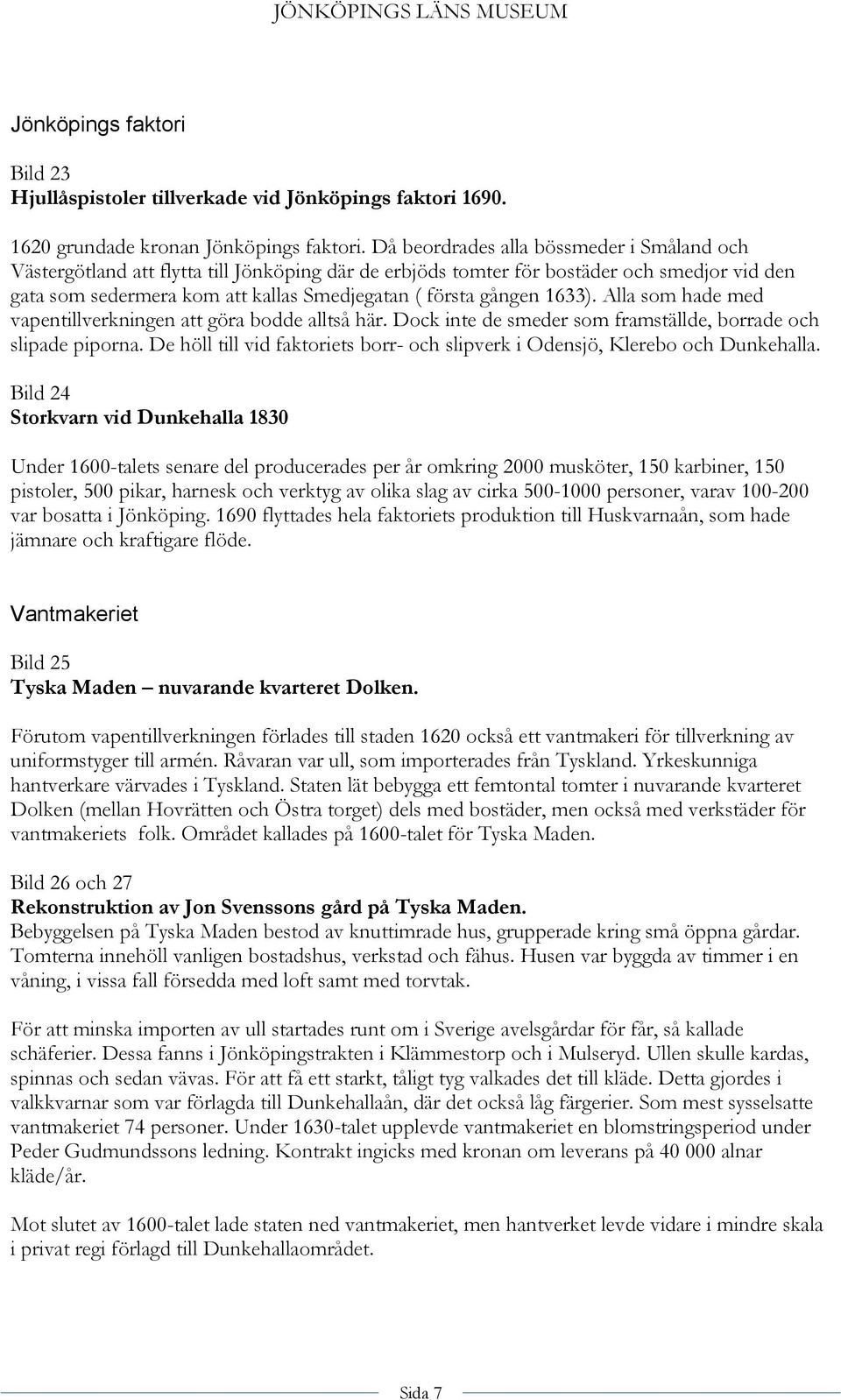 JÖNKÖPINGS LÄNS MUSEUM

Jönköpings faktori

Bild 23
Hjullåspistoler tillverkade vid Jönköpings faktori 1690.

1620 grundade kronan Jönköpings faktori. Då beordrades alla bössmeder i Småland och Västergötland att flytta till Jönköping där de erbjöds tomter för bostäder och smedjor vid den gata som sedermera kom att kallas Smedjegatan ( första gången 1633). Alla som hade med vapentillverkningen att göra bodde alltså här. Dock inte de smeder som framställde, borrade och slipade piporna. De höll till vid faktoriets borr- och slipverk i Odensjö, Klerebo och Dunkehalla.

Bild 24
Storkvarn vid Dunkehalla 1830

Under 1600-talets senare del producerades per år omkring 2000 musköter, 150 karbiner, 150 pistoler, 500 pikar, harnesk och verktyg av olika slag av cirka 500-1000 personer, varav 100-200 var bosatta i Jönköping. 1690 flyttades hela faktoriets produktion till Huskvarnaån, som hade jämnare och kraftigare flöde.

Vantmakeriet

Bild 25
Tyska Maden – nuvarande kvarteret Dolken.

Förutom vapentillverkningen förlades till staden 1620 också ett vantmakeri för tillverkning av uniformstyger till armén. Råvaran var ull, som importerades från Tyskland. Yrkeskunniga hantverkare värvades i Tyskland. Staten lät bebygga ett femtontal tomter i nuvarande kvarteret Dolken (mellan Hovrätten och Östra torget) dels med bostäder, men också med verkstäder för vantmakeriets folk. Området kallades på 1600-talet för Tyska Maden.

Bild 26 och 27
Rekonstruktion av Jon Svenssons gård på Tyska Maden.
Bebyggelsen på Tyska Maden bestod av knuttimrade hus, grupperade kring små öppna gårdar. Tomterna innehöll vanligen bostadshus, verkstad och fähus. Husen var byggda av timmer i en våning, i vissa fall försedda med loft samt med torvtak.

För att minska importen av ull startades runt om i Sverige avelsgårdar för får, så kallade schäferier. Dessa fanns i Jönköpingstrakten i Klämmestorp och i Mulseryd. Ullen skulle kardas, spinnas och sedan vävas. För att få ett starkt, tåligt tyg valkades det till kläde. Detta gjordes i valkkvarnar som var förlagda till Dunkehallaån, där det också låg färgerier. Som mest sysselsatte vantmakeriet 74 personer. Under 1630-talet upplevde vantmakeriet en blomstringsperiod under Peder Gudmundssons ledning. Kontrakt ingicks med kronan om leverans på 40 000 alnar kläde/år.

Mot slutet av 1600-talet lade staten ned vantmakeriet, men hantverket levde vidare i mindre skala i privat regi förlagd till Dunkehallaområdet.

Sida 7